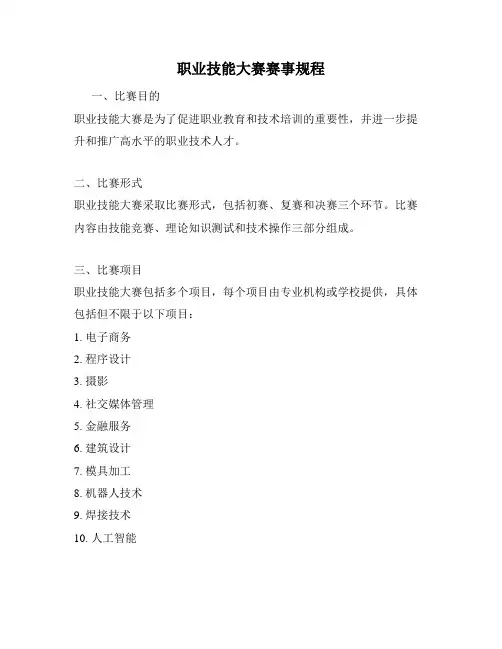 职业技能大赛赛事规程

一、比赛目的

职业技能大赛是为了促进职业教育和技术培训的重要性，并进一步提升和推广高水平的职业技术人才。

二、比赛形式

职业技能大赛采取比赛形式，包括初赛、复赛和决赛三个环节。比赛内容由技能竞赛、理论知识测试和技术操作三部分组成。

三、比赛项目

职业技能大赛包括多个项目，每个项目由专业机构或学校提供，具体包括但不限于以下项目：

1. 电子商务
2. 程序设计
3. 摄影
4. 社交媒体管理
5. 金融服务
6. 建筑设计
7. 模具加工
8. 机器人技术
9. 焊接技术
10. 人工智能